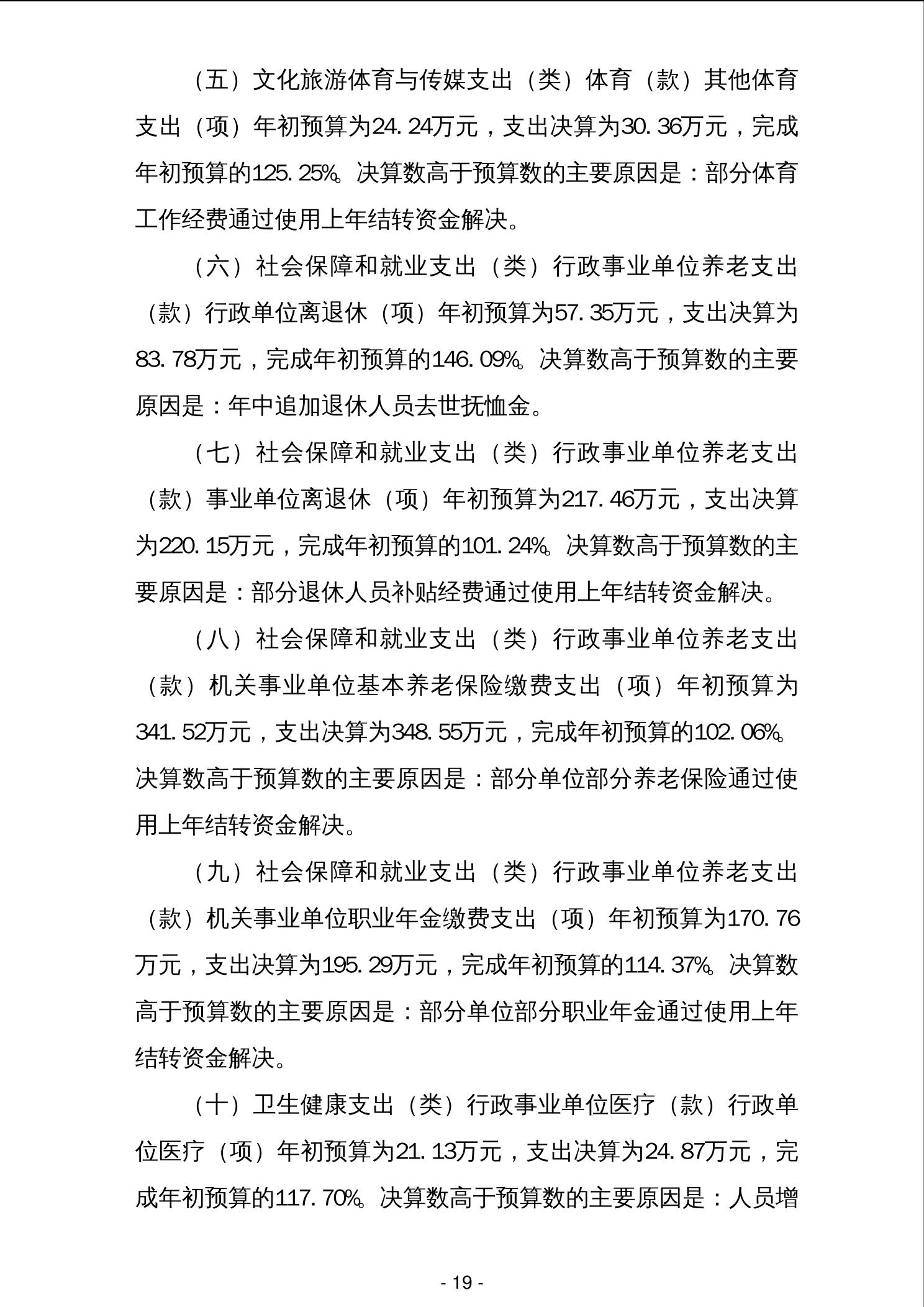 （五）文化旅游体育与传媒支出（类）体育（款）其他体育支出（项）年初预算为24.24万元，支出决算为30.36万元，完成年初预算的125.25%。决算数高于预算数的主要原因是：部分体育工作经费通过使用上年结转资金解决。

（六）社会保障和就业支出（类）行政事业单位养老支出（款）行政单位离退休（项）年初预算为57.35万元，支出决算为83.78万元，完成年初预算的146.09%。决算数高于预算数的主要原因是：年中追加退休人员去世抚恤金。

（七）社会保障和就业支出（类）行政事业单位养老支出（款）事业单位离退休（项）年初预算为217.46万元，支出决算为220.15万元，完成年初预算的101.24%。决算数高于预算数的主要原因是：部分退休人员补贴经费通过使用上年结转资金解决。

（八）社会保障和就业支出（类）行政事业单位养老支出（款）机关事业单位基本养老保险缴费支出（项）年初预算为341.52万元，支出决算为348.55万元，完成年初预算的102.06%。决算数高于预算数的主要原因是：部分单位部分养老保险通过使用上年结转资金解决。

（九）社会保障和就业支出（类）行政事业单位养老支出（款）机关事业单位职业年金缴费支出（项）年初预算为170.76万元，支出决算为195.29万元，完成年初预算的114.37%。决算数高于预算数的主要原因是：部分单位部分职业年金通过使用上年结转资金解决。

（十）卫生健康支出（类）行政事业单位医疗（款）行政单位医疗（项）年初预算为21.13万元，支出决算为24.87万元，完成年初预算的117.70%。决算数高于预算数的主要原因是：人员增

- 19 -